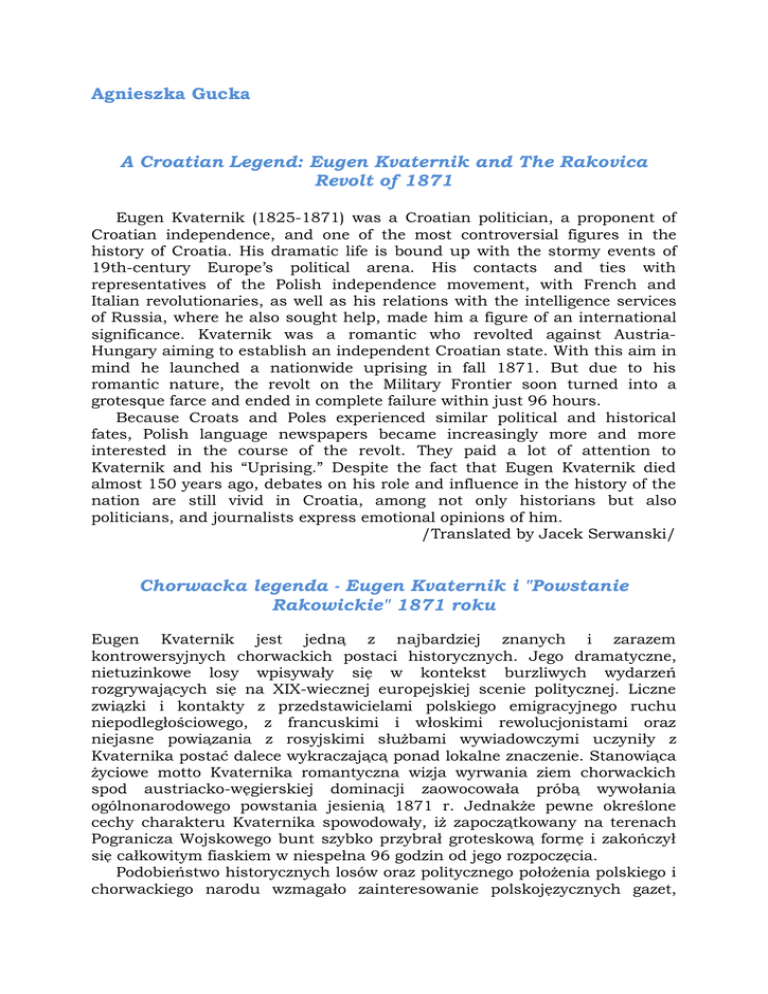 Agnieszka Gucka

A Croatian Legend: Eugen Kvaternik and The Rakovica Revolt of 1871

Eugen Kvaternik (1825-1871) was a Croatian politician, a proponent of Croatian independence, and one of the most controversial figures in the history of Croatia. His dramatic life is bound up with the stormy events of 19th-century Europe's political arena. His contacts and ties with representatives of the Polish independence movement, with French and Italian revolutionaries, as well as his relations with the intelligence services of Russia, where he also sought help, made him a figure of an international significance. Kvaternik was a romantic who revolted against Austria-Hungary aiming to establish an independent Croatian state. With this aim in mind he launched a nationwide uprising in fall 1871. But due to his romantic nature, the revolt on the Military Frontier soon turned into a grotesque farce and ended in complete failure within just 96 hours.

Because Croats and Poles experienced similar political and historical fates, Polish language newspapers became increasingly more and more interested in the course of the revolt. They paid a lot of attention to Kvaternik and his "Uprising." Despite the fact that Eugen Kvaternik died almost 150 years ago, debates on his role and influence in the history of the nation are still vivid in Croatia, among not only historians but also politicians, and journalists express emotional opinions of him.
/Translated by Jacek Serwanski/

Chorwacka legenda - Eugen Kvaternik i "Powstanie Rakowickie" 1871 roku

Eugen Kvaternik jest jedną z najbardziej znanych i zarazem kontrowersyjnych chorwackich postaci historycznych. Jego dramatyczne, nietuzinkowe losy wpisywały się w kontekst burzliwych wydarzeń rozgrywających się na XIX-wiecznej europejskiej scenie politycznej. Liczne związki i kontakty z przedstawicielami polskiego emigracyjnego ruchu niepodległościowego, z francuskimi i włoskimi rewolucjonistami oraz niejasne powiązania z rosyjskimi służbami wywiadowczymi uczyniły z Kvaternika postać dalece wykraczającą ponad lokalne znaczenie. Stanowiąca życiowe motto Kvaternika romantyczna wizja wyrwania ziem chorwackich spod austriacko-węgierskiej dominacji zaowocowała próbą wywołania ogólnonarodowego powstania jesienią 1871 r. Jednakże pewne określone cechy charakteru Kvaternika spowodowały, iż zapoczątkowany na terenach Pogranicza Wojskowego bunt szybko przybrał groteskową formę i zakończył się całkowitym fiaskiem w niespełna 96 godzin od jego rozpoczęcia.

Podobieństwo historycznych losów oraz politycznego położenia polskiego i chorwackiego narodu wzmagało zainteresowanie polskojęzycznych gazet,